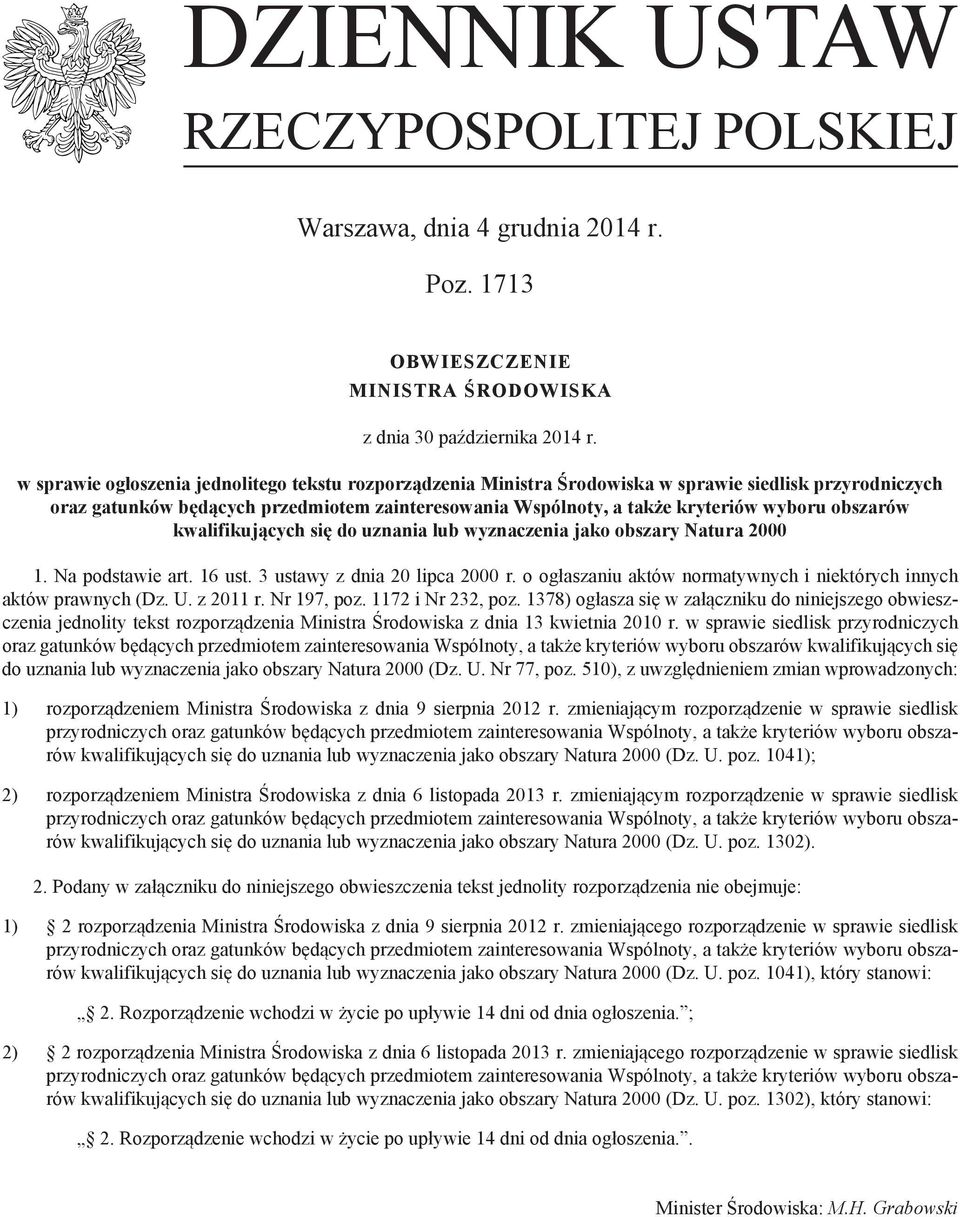 DZIENNIK USTAW
RZECZYPOSPOLITEJ POLSKIEJ

Warszawa, dnia 4 grudnia 2014 r.

Poz. 1713

OBWIESZCZENIE
MINISTRA ŚRODOWISKA

z dnia 30 października 2014 r.

w sprawie ogłoszenia jednolitego tekstu rozporządzenia Ministra Środowiska w sprawie siedlisk przyrodniczych oraz gatunków będących przedmiotem zainteresowania Wspólnoty, a także kryteriów wyboru obszarów kwalifikujących się do uznania lub wyznaczenia jako obszary Natura 2000

1. Na podstawie art. 16 ust. 3 ustawy z dnia 20 lipca 2000 r. o ogłaszaniu aktów normatywnych i niektórych innych aktów prawnych (Dz. U. z 2011 r. Nr 197, poz. 1172 i Nr 232, poz. 1378) ogłasza się w załączniku do niniejszego obwieszczenia jednolity tekst rozporządzenia Ministra Środowiska z dnia 13 kwietnia 2010 r. w sprawie siedlisk przyrodniczych oraz gatunków będących przedmiotem zainteresowania Wspólnoty, a także kryteriów wyboru obszarów kwalifikujących się do uznania lub wyznaczenia jako obszary Natura 2000 (Dz. U. Nr 77, poz. 510), z uwzględnieniem zmian wprowadzonych:

1) rozporządzeniem Ministra Środowiska z dnia 9 sierpnia 2012 r. zmieniającym rozporządzenie w sprawie siedlisk przyrodniczych oraz gatunków będących przedmiotem zainteresowania Wspólnoty, a także kryteriów wyboru obszarów kwalifikujących się do uznania lub wyznaczenia jako obszary Natura 2000 (Dz. U. poz. 1041);

2) rozporządzeniem Ministra Środowiska z dnia 6 listopada 2013 r. zmieniającym rozporządzenie w sprawie siedlisk przyrodniczych oraz gatunków będących przedmiotem zainteresowania Wspólnoty, a także kryteriów wyboru obszarów kwalifikujących się do uznania lub wyznaczenia jako obszary Natura 2000 (Dz. U. poz. 1302).

2. Podany w załączniku do niniejszego obwieszczenia tekst jednolity rozporządzenia nie obejmuje:

1) § 2 rozporządzenia Ministra Środowiska z dnia 9 sierpnia 2012 r. zmieniającego rozporządzenie w sprawie siedlisk przyrodniczych oraz gatunków będących przedmiotem zainteresowania Wspólnoty, a także kryteriów wyboru obszarów kwalifikujących się do uznania lub wyznaczenia jako obszary Natura 2000 (Dz. U. poz. 1041), który stanowi:

„§ 2. Rozporządzenie wchodzi w życie po upływie 14 dni od dnia ogłoszenia.”;

2) § 2 rozporządzenia Ministra Środowiska z dnia 6 listopada 2013 r. zmieniającego rozporządzenie w sprawie siedlisk przyrodniczych oraz gatunków będących przedmiotem zainteresowania Wspólnoty, a także kryteriów wyboru obszarów kwalifikujących się do uznania lub wyznaczenia jako obszary Natura 2000 (Dz. U. poz. 1302), który stanowi:

„§ 2. Rozporządzenie wchodzi w życie po upływie 14 dni od dnia ogłoszenia.”.

Minister Środowiska: M.H. Grabowski